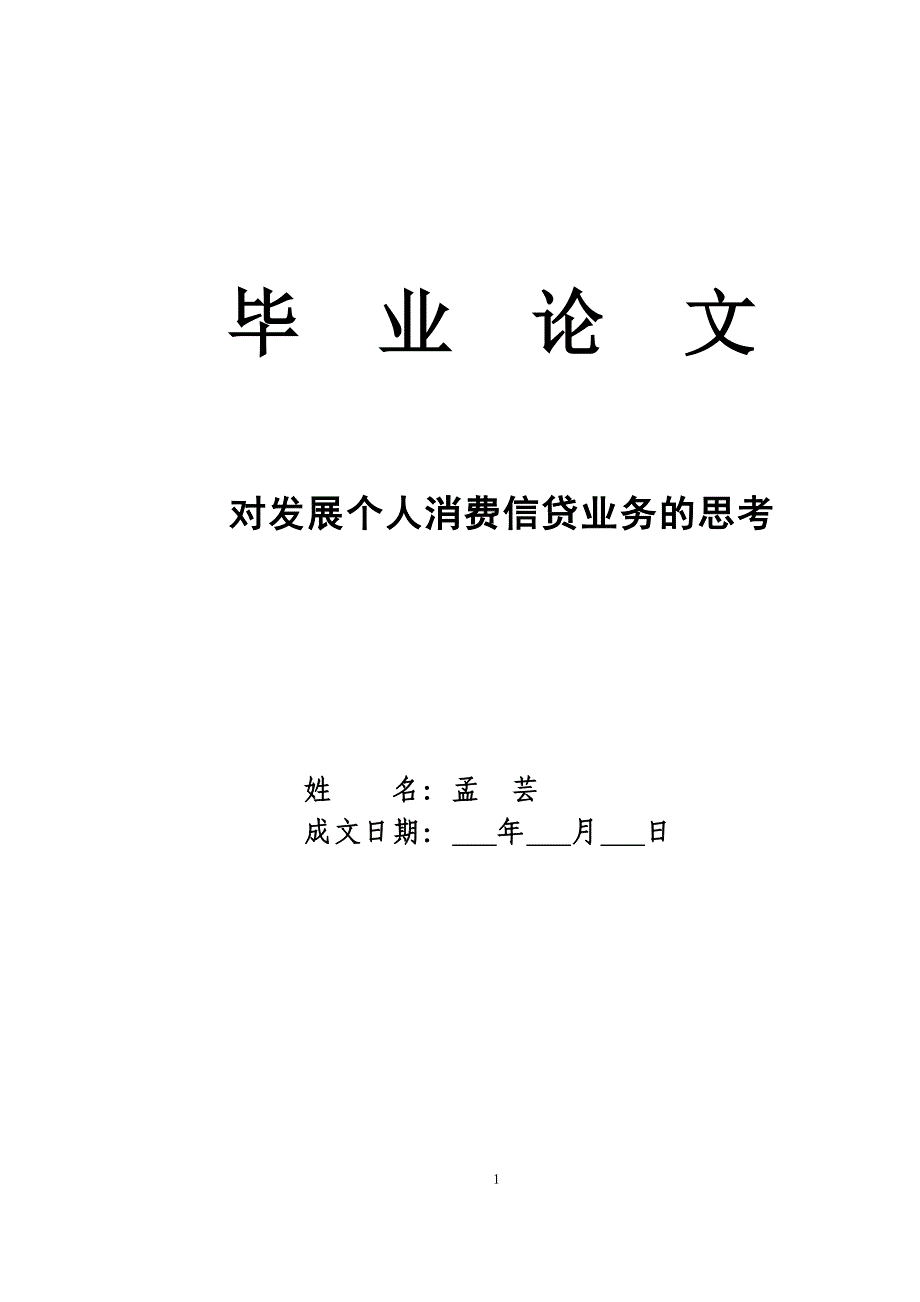 毕 业 论 文

对发展个人消费信贷业务的思考

姓 名：孟 芸

成文日期：___年___月___日

1